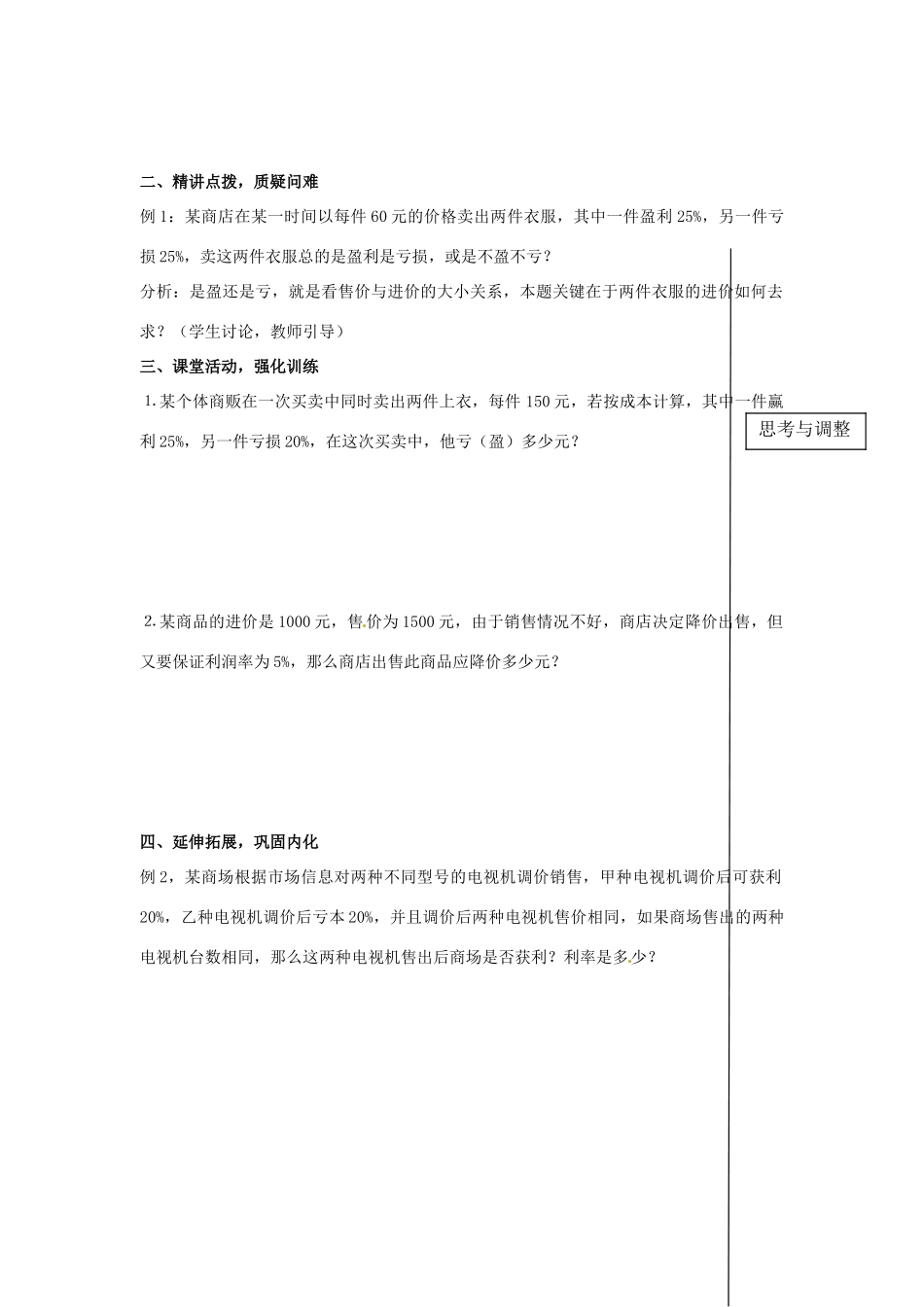 二、精讲点拨，质疑问难

例 1：某商店在某一时间以每件 60 元的价格卖出两件衣服，其中一件盈利 25%，另一件亏损 25%，卖这两件衣服总的是盈利是亏损，或是不盈不亏？

分析：是盈还是亏，就是看售价与进价的大小关系，本题关键在于两件衣服的进价如何去求？（学生讨论，教师引导）

三、课堂活动，强化训练

1.某个体商贩在一次买卖中同时卖出两件上衣，每件 150 元，若按成本计算，其中一件赢利 25%，另一件亏损 20%，在这次买卖中，他亏（盈）多少元？

思考与调整

2.某商品的进价是 1000 元，售价为 1500 元，由于销售情况不好，商店决定降价出售，但又要保证利润率为 5%，那么商店出售此商品应降价多少元？

四、延伸拓展，巩固内化

例 2，某商场根据市场信息对两种不同型号的电视机调价销售，甲种电视机调价后可获利 20%，乙种电视机调价后亏本 20%，并且调价后两种电视机售价相同，如果商场售出的两种电视机台数相同，那么这两种电视机售出后商场是否获利？利率是多少？